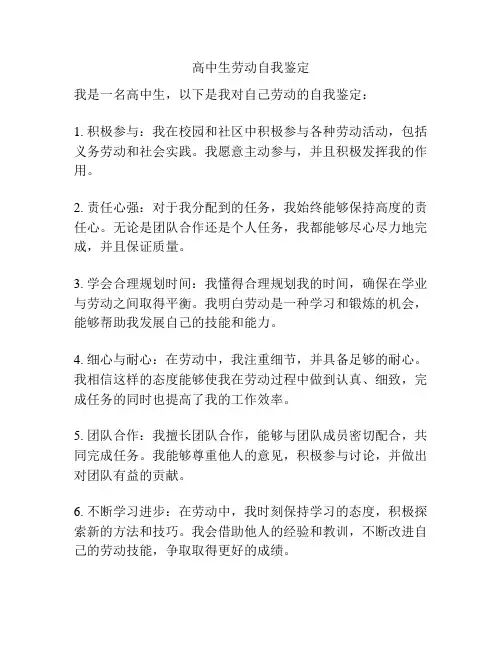 高中生劳动自我鉴定

我是一名高中生，以下是我对自己劳动的自我鉴定：

1. 积极参与：我在校园和社区中积极参与各种劳动活动，包括义务劳动和社会实践。我愿意主动参与，并且积极发挥我的作用。

2. 责任心强：对于我分配到的任务，我始终能够保持高度的责任心。无论是团队合作还是个人任务，我都能够尽心尽力地完成，并且保证质量。

3. 学会合理规划时间：我懂得合理规划我的时间，确保在学业与劳动之间取得平衡。我明白劳动是一种学习和锻炼的机会，能够帮助我发展自己的技能和能力。

4. 细心与耐心：在劳动中，我注重细节，并具备足够的耐心。我相信这样的态度能够使我在劳动过程中做到认真、细致，完成任务的同时也提高了我的工作效率。

5. 团队合作：我擅长团队合作，能够与团队成员密切配合，共同完成任务。我能够尊重他人的意见，积极参与讨论，并做出对团队有益的贡献。

6. 不断学习进步：在劳动中，我时刻保持学习的态度，积极探索新的方法和技巧。我会借助他人的经验和教训，不断改进自己的劳动技能，争取取得更好的成绩。